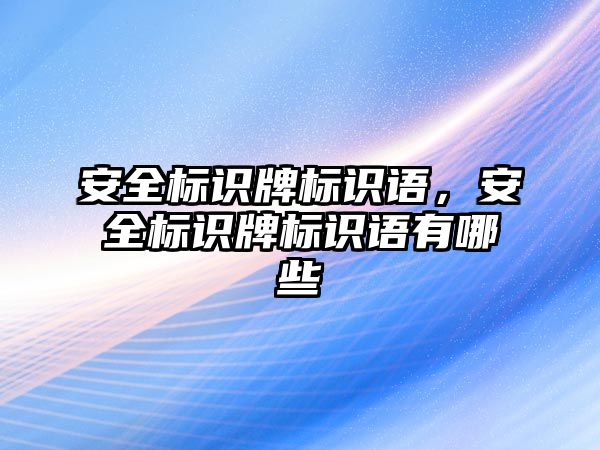 安全标识牌标识语，安全标识牌标识语有哪些